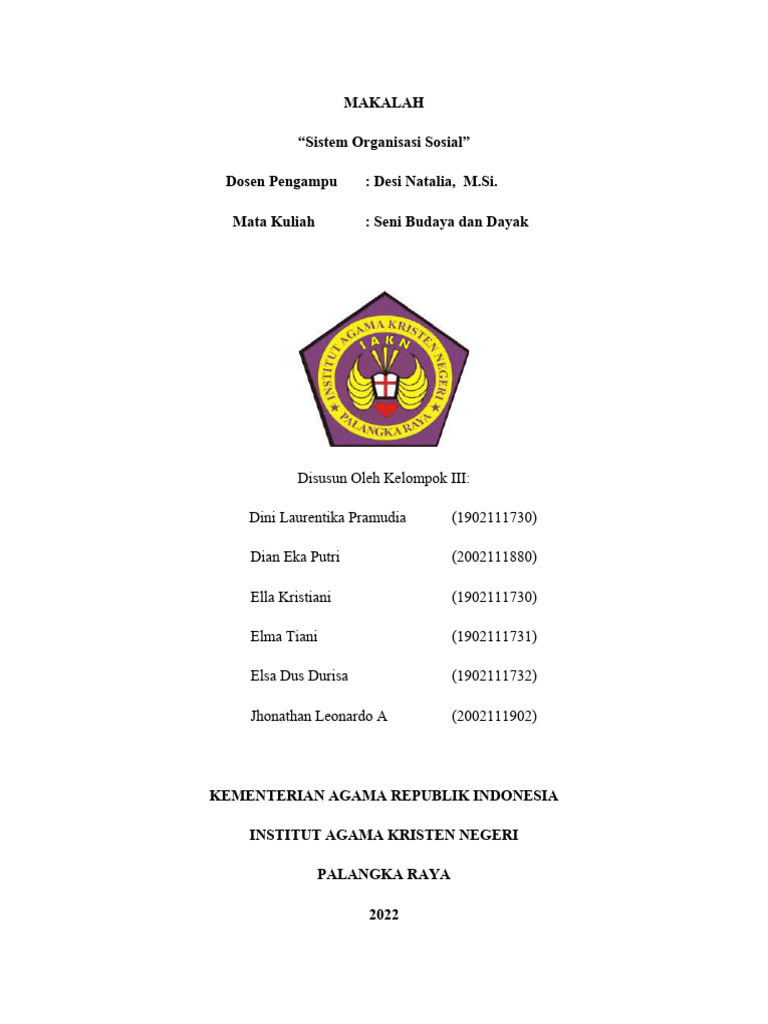 MAKALAH

"Sistem Organisasi Sosial"

Dosen Pengampu : Desi Natalia, M.Si.

Mata Kuliah : Seni Budaya dan Dayak

INSTITUT AGAMA KRISTEN NEGERI
IAKN
PALANGKA RAYA

Disusun Oleh Kelompok III:

Dini Laurentika Pramudia (1902111730)

Dian Eka Putri (2002111880)

Ella Kristiani (1902111730)

Elma Tiani (1902111731)

Elsa Dus Durisa (1902111732)

Jhonathan Leonardo A (2002111902)

KEMENTERIAN AGAMA REPUBLIK INDONESIA

INSTITUT AGAMA KRISTEN NEGERI

PALANGKA RAYA

2022